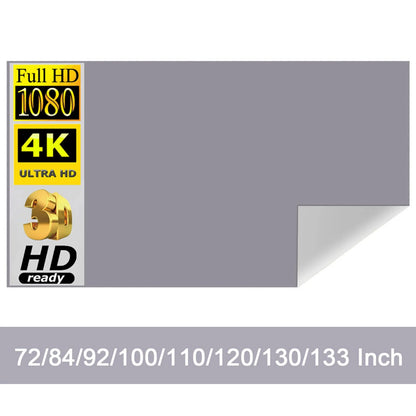 Full HD
1080

4K
ULTRA HD

3D

HD
ready

72/84/92/100/110/120/130/133 Inch